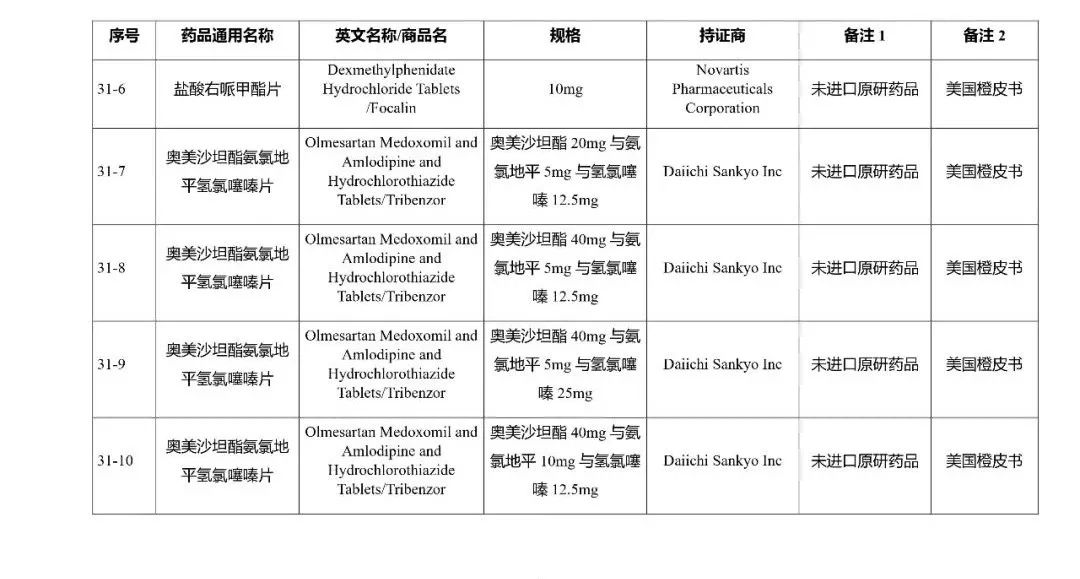 | 序号 | 药品通用名称 | 英文名称/商品名 | 规格 | 持证商 | 备注 1 | 备注 2 |
|---|---|---|---|---|---|---|
| 31-6 | 盐酸右哌甲酯片 | Dexmethylphenidate Hydrochloride Tablets /Focalin | 10mg | Novartis Pharmaceuticals Corporation | 未进口原研药品 | 美国橙皮书 |
| 31-7 | 奥美沙坦酯氨氯地平氢氯噻嗪片 | Olmesartan Medoxomil and Amlodipine and Hydrochlorothiazide Tablets/Tribenzor | 奥美沙坦酯 20mg 与氨氯地平 5mg 与氢氯噻嗪 12.5mg | Daiichi Sankyo Inc | 未进口原研药品 | 美国橙皮书 |
| 31-8 | 奥美沙坦酯氨氯地平氢氯噻嗪片 | Olmesartan Medoxomil and Amlodipine and Hydrochlorothiazide Tablets/Tribenzor | 奥美沙坦酯 40mg 与氨氯地平 5mg 与氢氯噻嗪 12.5mg | Daiichi Sankyo Inc | 未进口原研药品 | 美国橙皮书 |
| 31-9 | 奥美沙坦酯氨氯地平氢氯噻嗪片 | Olmesartan Medoxomil and Amlodipine and Hydrochlorothiazide Tablets/Tribenzor | 奥美沙坦酯 40mg 与氨氯地平 5mg 与氢氯噻嗪 25mg | Daiichi Sankyo Inc | 未进口原研药品 | 美国橙皮书 |
| 31-10 | 奥美沙坦酯氨氯地平氢氯噻嗪片 | Olmesartan Medoxomil and Amlodipine and Hydrochlorothiazide Tablets/Tribenzor | 奥美沙坦酯 40mg 与氨氯地平 10mg 与氢氯噻嗪 12.5mg | Daiichi Sankyo Inc | 未进口原研药品 | 美国橙皮书 |